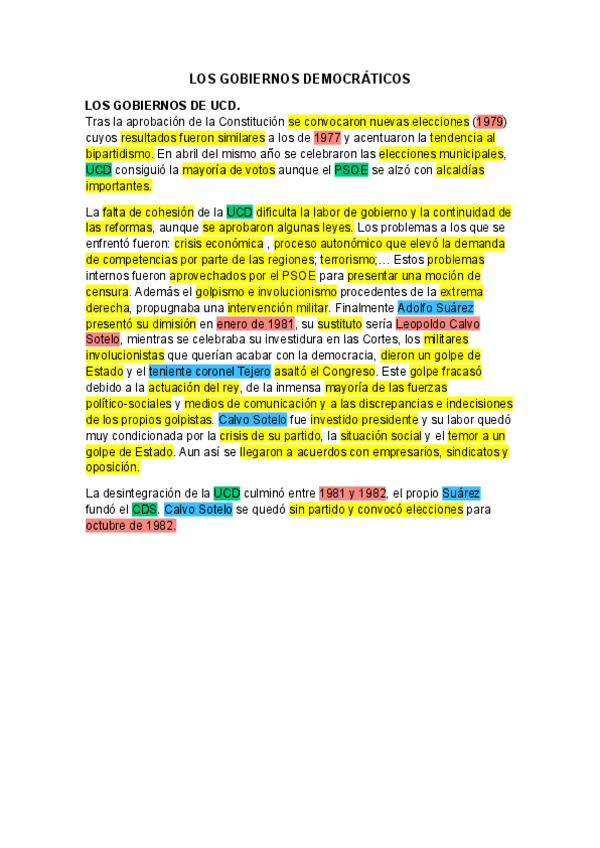 LOS GOBIERNOS DEMOCRÁTICOS

LOS GOBIERNOS DE UCD.

Tras la aprobación de la Constitución se convocaron nuevas elecciones (1979) cuyos resultados fueron similares a los de 1977 y acentuaron la tendencia al bipartidismo. En abril del mismo año se celebraron las elecciones municipales, UCD consiguió la mayoría de votos aunque el PSOE se alzó con alcaldías importantes.

La falta de cohesión de la UCD dificulta la labor de gobierno y la continuidad de las reformas, aunque se aprobaron algunas leyes. Los problemas a los que se enfrentó fueron: crisis económica , proceso autonómico que elevó la demanda de competencias por parte de las regiones; terrorismo;… Estos problemas internos fueron aprovechados por el PSOE para presentar una moción de censura. Además el golpismo e involucionismo procedentes de la extrema derecha, propugnaba una intervención militar. Finalmente Adolfo Suárez presentó su dimisión en enero de 1981, su sustituto sería Leopoldo Calvo Sotelo, mientras se celebraba su investidura en las Cortes, los militares involucionistas que querían acabar con la democracia, dieron un golpe de Estado y el teniente coronel Tejero asaltó el Congreso. Este golpe fracasó debido a la actuación del rey, de la inmensa mayoría de las fuerzas político-sociales y medios de comunicación y a las discrepancias e indecisiones de los propios golpistas. Calvo Sotelo fue investido presidente y su labor quedó muy condicionada por la crisis de su partido, la situación social y el temor a un golpe de Estado. Aun así se llegaron a acuerdos con empresarios, sindicatos y oposición.

La desintegración de la UCD culminó entre 1981 y 1982, el propio Suárez fundó el CDS. Calvo Sotelo se quedó sin partido y convocó elecciones para octubre de 1982.